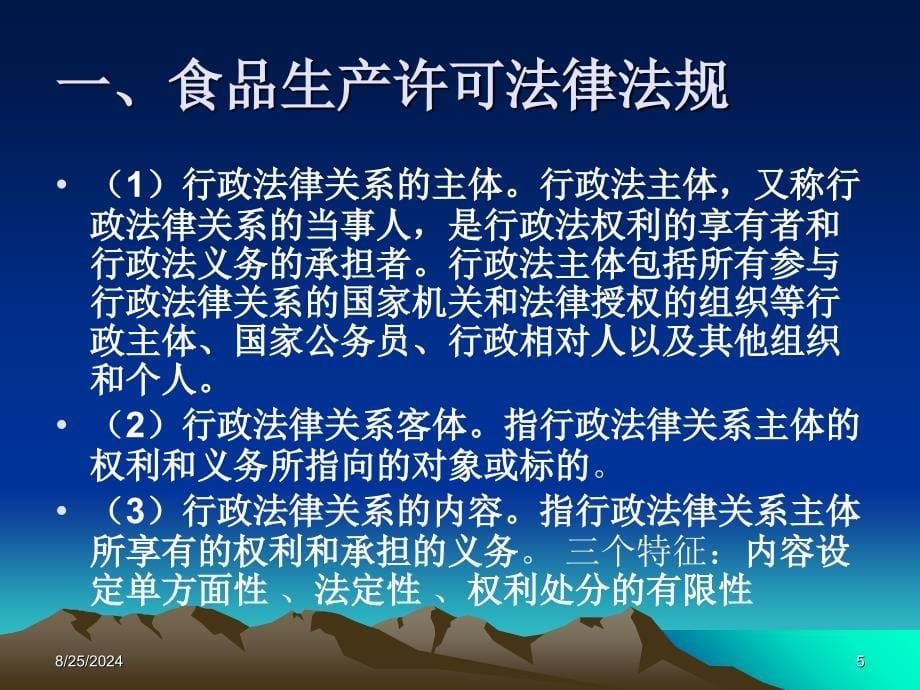 一、食品生产许可法律法规

• （1）行政法律关系的主体。行政法主体，又称行政法律关系的当事人，是行政法权利的享有者和行政法义务的承担者。行政法主体包括所有参与行政法律关系的国家机关和法律授权的组织等行政主体、国家公务员、行政相对人以及其他组织和个人。

• （2）行政法律关系客体。指行政法律关系主体的权利和义务所指向的对象或标的。

• （3）行政法律关系的内容。指行政法律关系主体所享有的权利和承担的义务。 三个特征：内容设定单方面性 、法定性 、权利处分的有限性

8/25/2024

5